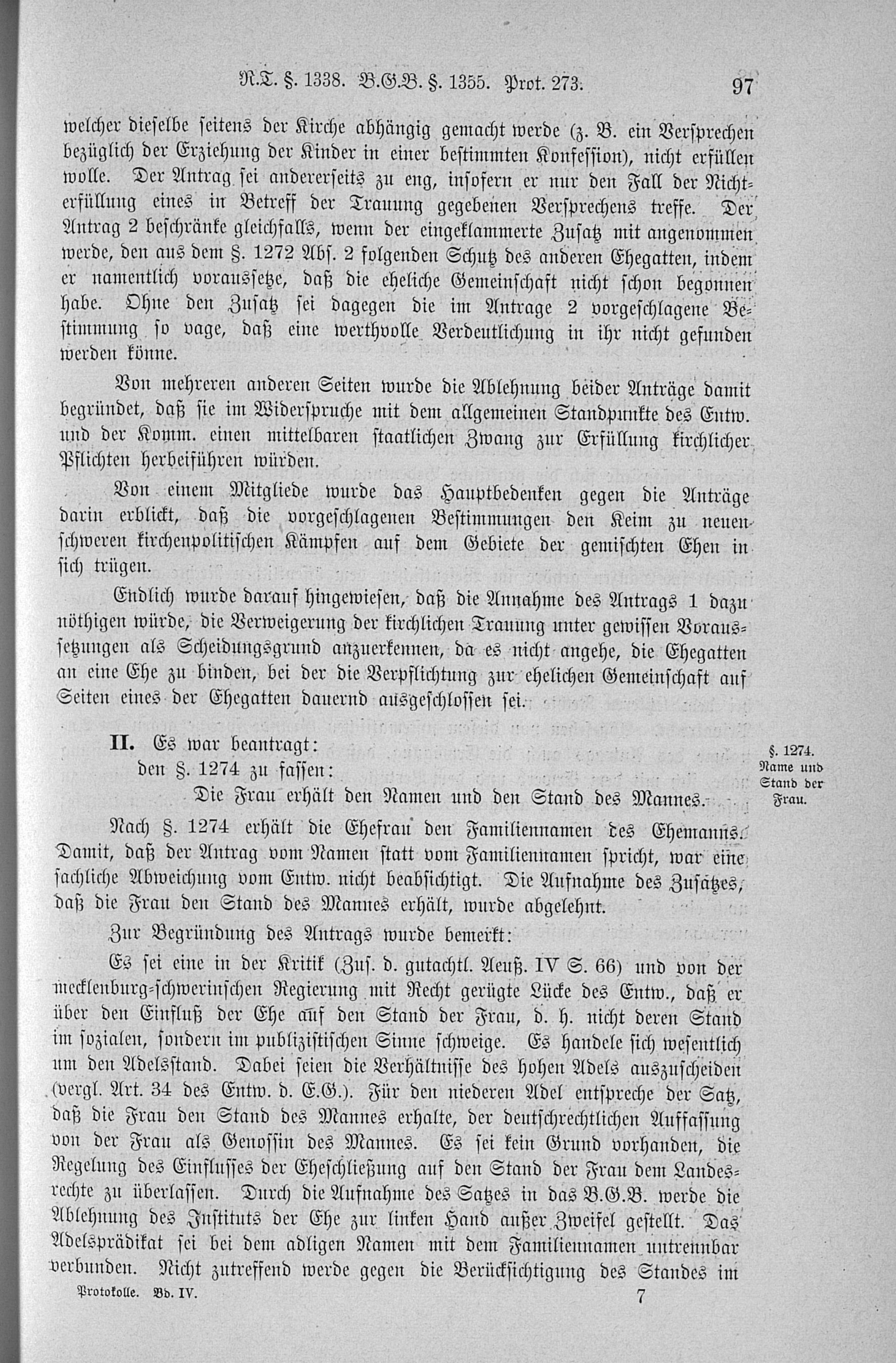 R.T. §. 1338. B.G.B. §. 1355. Prot. 273. 97

welcher dieselbe seitens der Kirche abhängig gemacht werde (z. B. ein Versprechen bezüglich der Erziehung der Kinder in einer bestimmten Konfession), nicht erfüllen wolle. Der Antrag sei andererseits zu eng, insofern er nur den Fall der Nichterfüllung eines in Betreff der Trauung gegebenen Versprechens treffe. Der Antrag 2 beschränke gleichfalls, wenn der eingeklammerte Zusatz mit angenommen werde, den aus dem §. 1272 Abs. 2 folgenden Schutz des anderen Ehegatten, indem er namentlich voraussetze, daß die eheliche Gemeinschaft nicht schon begonnen habe. Ohne den Zusatz sei dagegen die im Antrage 2 vorgeschlagene Bestimmung so vage, daß eine werthvolle Verdeutlichung in ihr nicht gefunden werden könne.

Von mehreren anderen Seiten wurde die Ablehnung beider Anträge damit begründet, daß sie im Widerspruche mit dem allgemeinen Standpunkte des Entw. und der Komm. einen mittelbaren staatlichen Zwang zur Erfüllung kirchlicher Pflichten herbeiführen würden.

Von einem Mitgliede wurde das Hauptbedenken gegen die Anträge darin erblickt, daß die vorgeschlagenen Bestimmungen den Keim zu neuen schweren kirchenpolitischen Kämpfen auf dem Gebiete der gemischten Ehen in sich trügen.

Endlich wurde darauf hingewiesen, daß die Annahme des Antrags 1 dazu nöthigen würde, die Verweigerung der kirchlichen Trauung unter gewissen Voraussetzungen als Scheidungsgrund anzuerkennen, da es nicht angehe, die Ehegatten an eine Ehe zu binden, bei der die Verpflichtung zur ehelichen Gemeinschaft auf Seiten eines der Ehegatten dauernd ausgeschlossen sei.

II. Es war beantragt:
den §. 1274 zu fassen:
Die Frau erhält den Namen und den Stand des Mannes.

§. 1274. Name und Stand der Frau.

Nach §. 1274 erhält die Ehefrau den Familiennamen des Ehemanns. Damit, daß der Antrag vom Namen statt vom Familiennamen spricht, war eine sachliche Abweichung vom Entw. nicht beabsichtigt. Die Aufnahme des Zusatzes, daß die Frau den Stand des Mannes erhält, wurde abgelehnt.

Zur Begründung des Antrags wurde bemerkt:

Es sei eine in der Kritik (Zus. d. gutachtl. Aeuß. IV S. 66) und von der mecklenburg-schwerinschen Regierung mit Recht gerügte Lücke des Entw., daß er über den Einfluß der Ehe auf den Stand der Frau, d. h. nicht deren Stand im sozialen, sondern im publizistischen Sinne schweige. Es handele sich wesentlich um den Adelsstand. Dabei seien die Verhältnisse des hohen Adels auszuscheiden (vergl. Art. 34 des Entw. d. E.G.). Für den niederen Adel entspreche der Satz, daß die Frau den Stand des Mannes erhalte, der deutschrechtlichen Auffassung von der Frau als Genossin des Mannes. Es sei kein Grund vorhanden, die Regelung des Einflusses der Eheschließung auf den Stand der Frau dem Landesrechte zu überlassen. Durch die Aufnahme des Satzes in das B.G.B. werde die Ablehnung des Instituts der Ehe zur linken Hand außer Zweifel gestellt. Das Adelsprädikat sei bei dem adligen Namen mit dem Familiennamen untrennbar verbunden. Nicht zutreffend werde gegen die Berücksichtigung des Standes im

Protokolle. Bd. IV. 7